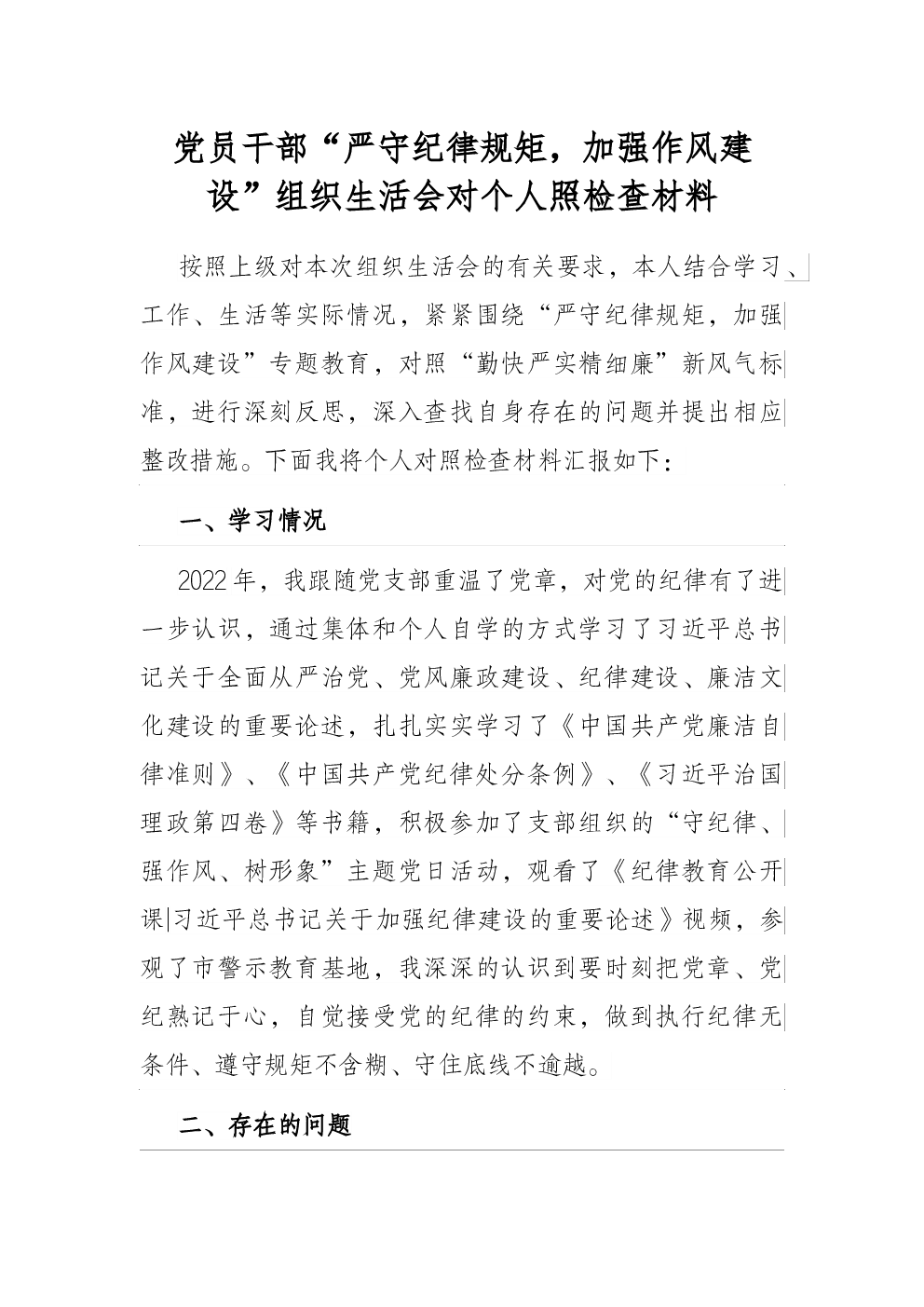 党员干部“严守纪律规矩，加强作风建设”组织生活会对个人照检查材料

按照上级对本次组织生活会的有关要求，本人结合学习、工作、生活等实际情况，紧紧围绕“严守纪律规矩，加强作风建设”专题教育，对照“勤快严实精细廉”新风气标准，进行深刻反思，深入查找自身存在的问题并提出相应整改措施。下面我将个人对照检查材料汇报如下：

一、学习情况

2022年，我跟随党支部重温了党章，对党的纪律有了进一步认识，通过集体和个人自学的方式学习了习近平总书记关于全面从严治党、党风廉政建设、纪律建设、廉洁文化建设的重要论述，扎扎实实学习了《中国共产党廉洁自律准则》、《中国共产党纪律处分条例》、《习近平治国理政第四卷》等书籍，积极参加了支部组织的“守纪律、强作风、树形象”主题党日活动，观看了《纪律教育公开课|习近平总书记关于加强纪律建设的重要论述》视频，参观了市警示教育基地，我深深的认识到要时刻把党章、党纪熟记于心，自觉接受党的纪律的约束，做到执行纪律无条件、遵守规矩不含糊、守住底线不逾越。

二、存在的问题